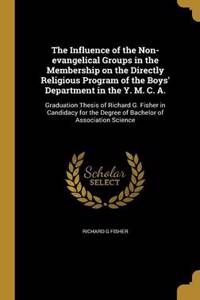 The Influence of the Non-evangelical Groups in the Membership on the Directly Religious Program of the Boys' Department in the Y. M. C. A.

Graduation Thesis of Richard G. Fisher in Candidacy for the Degree of Bachelor of Association Science

Scholar SELECT

RICHARD G FISHER